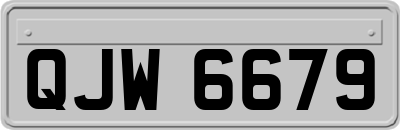 QJW 6679